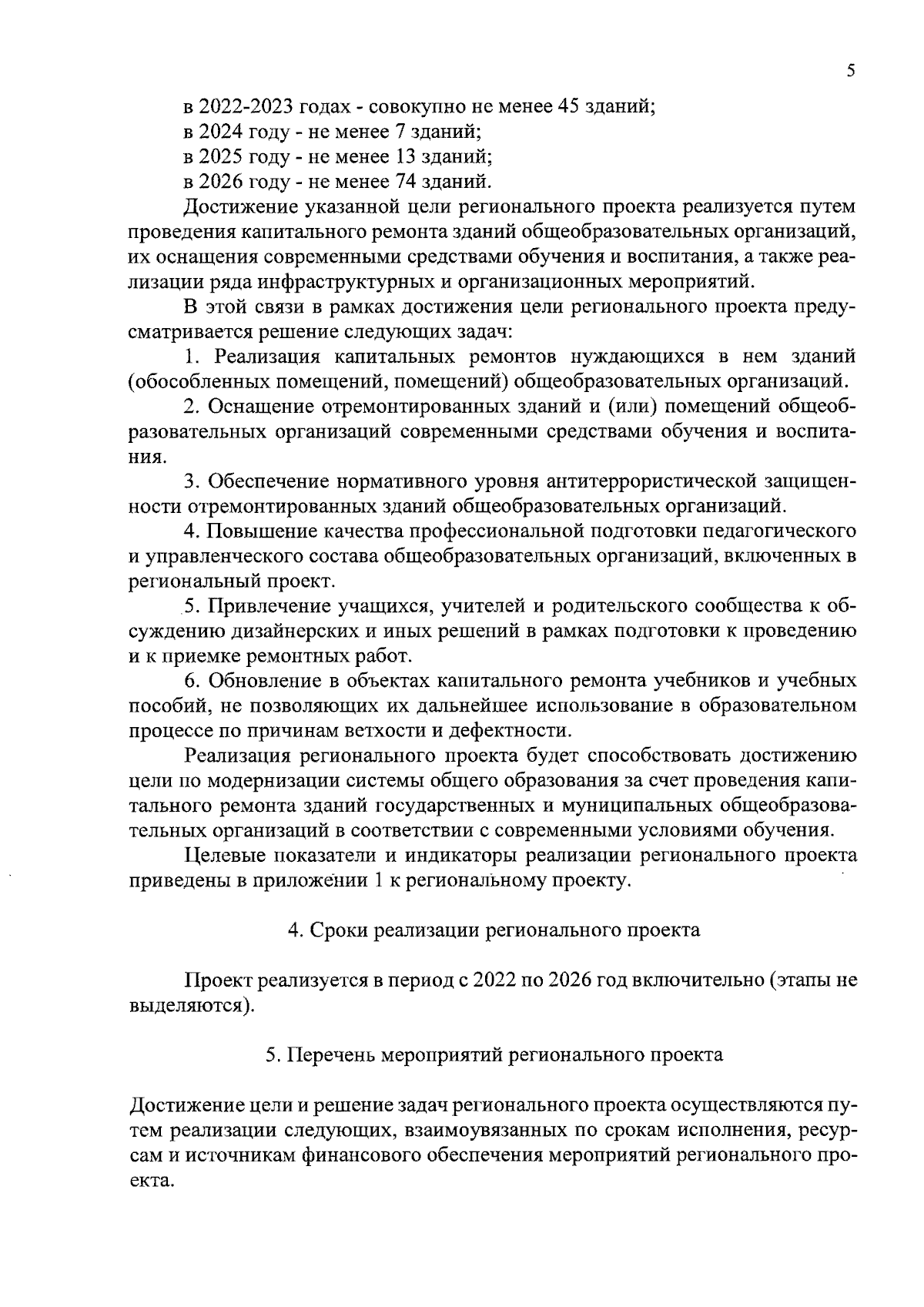 5

в 2022-2023 годах - совокупно не менее 45 зданий;
в 2024 году - не менее 7 зданий;
в 2025 году - не менее 13 зданий;
в 2026 году - не менее 74 зданий.

Достижение указанной цели регионального проекта реализуется путем проведения капитального ремонта зданий общеобразовательных организаций, их оснащения современными средствами обучения и воспитания, а также реализации ряда инфраструктурных и организационных мероприятий.

В этой связи в рамках достижения цели регионального проекта предусматривается решение следующих задач:

1. Реализация капитальных ремонтов нуждающихся в нем зданий (обособленных помещений, помещений) общеобразовательных организаций.

2. Оснащение отремонтированных зданий и (или) помещений общеобразовательных организаций современными средствами обучения и воспитания.

3. Обеспечение нормативного уровня антитеррористической защищенности отремонтированных зданий общеобразовательных организаций.

4. Повышение качества профессиональной подготовки педагогического и управленческого состава общеобразовательных организаций, включенных в региональный проект.

5. Привлечение учащихся, учителей и родительского сообщества к обсуждению дизайнерских и иных решений в рамках подготовки к проведению и к приемке ремонтных работ.

6. Обновление в объектах капитального ремонта учебников и учебных пособий, не позволяющих их дальнейшее использование в образовательном процессе по причинам ветхости и дефектности.

Реализация регионального проекта будет способствовать достижению цели по модернизации системы общего образования за счет проведения капитального ремонта зданий государственных и муниципальных общеобразовательных организаций в соответствии с современными условиями обучения.

Целевые показатели и индикаторы реализации регионального проекта приведены в приложении 1 к региональному проекту.

4. Сроки реализации регионального проекта

Проект реализуется в период с 2022 по 2026 год включительно (этапы не выделяются).

5. Перечень мероприятий регионального проекта

Достижение цели и решение задач регионального проекта осуществляются путем реализации следующих, взаимоувязанных по срокам исполнения, ресурсам и источникам финансового обеспечения мероприятий регионального проекта.